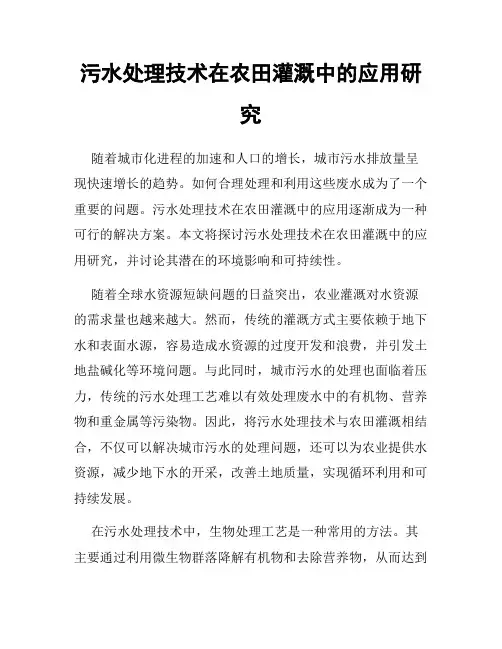 污水处理技术在农田灌溉中的应用研究

随着城市化进程的加速和人口的增长，城市污水排放量呈现快速增长的趋势。如何合理处理和利用这些废水成为了一个重要的问题。污水处理技术在农田灌溉中的应用逐渐成为一种可行的解决方案。本文将探讨污水处理技术在农田灌溉中的应用研究，并讨论其潜在的环境影响和可持续性。

随着全球水资源短缺问题的日益突出，农业灌溉对水资源的需求量也越来越大。然而，传统的灌溉方式主要依赖于地下水和表面水源，容易造成水资源的过度开发和浪费，并引发土地盐碱化等环境问题。与此同时，城市污水的处理也面临着压力，传统的污水处理工艺难以有效处理废水中的有机物、营养物和重金属等污染物。因此，将污水处理技术与农田灌溉相结合，不仅可以解决城市污水的处理问题，还可以为农业提供水资源，减少地下水的开采，改善土地质量，实现循环利用和可持续发展。

在污水处理技术中，生物处理工艺是一种常用的方法。其主要通过利用微生物群落降解有机物和去除营养物，从而达到